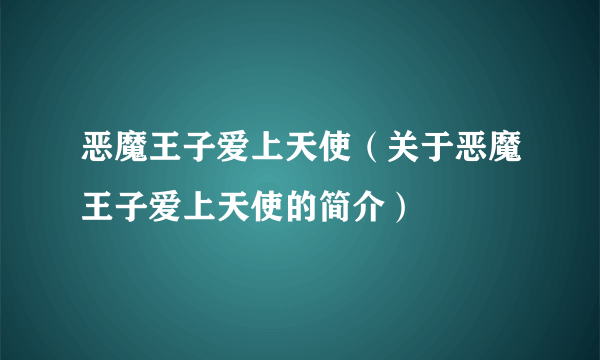 恶魔王子爱上天使（关于恶魔王子爱上天使的简介）